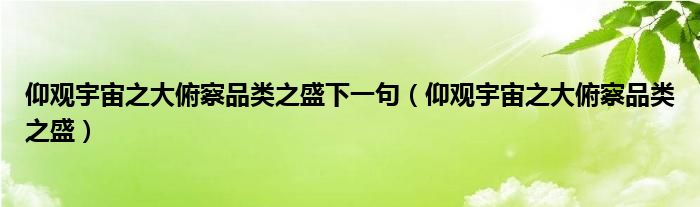 仰观宇宙之大俯察品类之盛下一句（仰观宇宙之大俯察品类之盛）